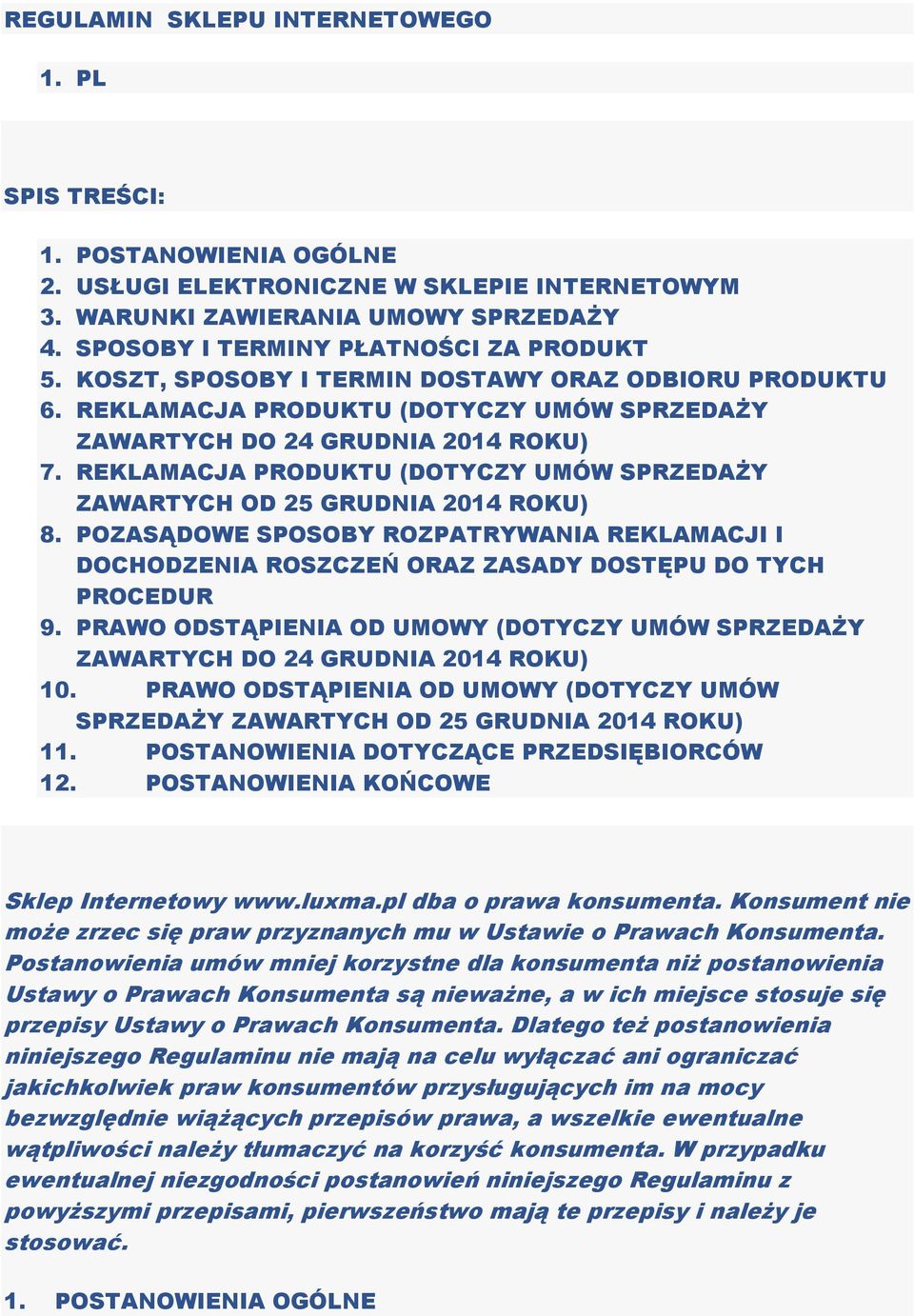 REGULAMIN SKLEPU INTERNETOWEGO

1. PL

SPIS TREŚCI:

1. POSTANOWIENIA OGÓLNE
2. USŁUGI ELEKTRONICZNE W SKLEPIE INTERNETOWYM
3. WARUNKI ZAWIERANIA UMOWY SPRZEDAŻY
4. SPOSOBY I TERMINY PŁATNOŚCI ZA PRODUKT
5. KOSZT, SPOSOBY I TERMIN DOSTAWY ORAZ ODBIORU PRODUKTU
6. REKLAMACJA PRODUKTU (DOTYCZY UMÓW SPRZEDAŻY ZAWARTYCH DO 24 GRUDNIA 2014 ROKU)
7. REKLAMACJA PRODUKTU (DOTYCZY UMÓW SPRZEDAŻY ZAWARTYCH OD 25 GRUDNIA 2014 ROKU)
8. POZASĄDOWE SPOSOBY ROZPATRYWANIA REKLAMACJI I DOCHODZENIA ROSZCZEŃ ORAZ ZASADY DOSTĘPU DO TYCH PROCEDUR
9. PRAWO ODSTĄPIENIA OD UMOWY (DOTYCZY UMÓW SPRZEDAŻY ZAWARTYCH DO 24 GRUDNIA 2014 ROKU)
10. PRAWO ODSTĄPIENIA OD UMOWY (DOTYCZY UMÓW SPRZEDAŻY ZAWARTYCH OD 25 GRUDNIA 2014 ROKU)
11. POSTANOWIENIA DOTYCZĄCE PRZEDSIĘBIORCÓW
12. POSTANOWIENIA KOŃCOWE

Sklep Internetowy www.luxma.pl dba o prawa konsumenta. Konsument nie może zrzec się praw przyznanych mu w Ustawie o Prawach Konsumenta. Postanowienia umów mniej korzystne dla konsumenta niż postanowienia Ustawy o Prawach Konsumenta są nieważne, a w ich miejsce stosuje się przepisy Ustawy o Prawach Konsumenta. Dlatego też postanowienia niniejszego Regulaminu nie mają na celu wyłączać ani ograniczać jakichkolwiek praw konsumentów przysługujących im na mocy bezwzględnie wiążących przepisów prawa, a wszelkie ewentualne wątpliwości należy tłumaczyć na korzyść konsumenta. W przypadku ewentualnej niezgodności postanowień niniejszego Regulaminu z powyższymi przepisami, pierwszeństwo mają te przepisy i należy je stosować.

1. POSTANOWIENIA OGÓLNE